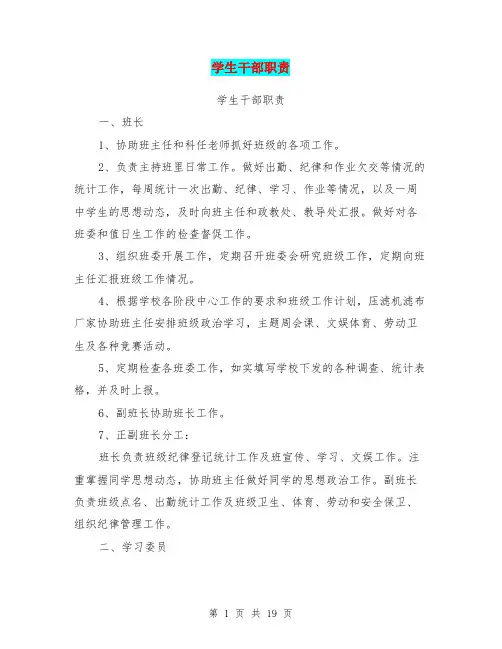 学生干部职责

学生干部职责

一、班长

1、协助班主任和科任老师抓好班级的各项工作。

2、负责主持班里日常工作。做好出勤、纪律和作业欠交等情况的统计工作，每周统计一次出勤、纪律、学习、作业等情况，以及一周中学生的思想动态，及时向班主任和政教处、教导处汇报。做好对各班委和值日生工作的检查督促工作。

3、组织班委开展工作，定期召开班委会研究班级工作，定期向班主任汇报班级工作情况。

4、根据学校各阶段中心工作的要求和班级工作计划，压滤机滤布厂家协助班主任安排班级政治学习，主题周会课、文娱体育、劳动卫生及各种竞赛活动。

5、定期检查各班委工作，如实填写学校下发的各种调查、统计表格，并及时上报。

6、副班长协助班长工作。

7、正副班长分工：

班长负责班级纪律登记统计工作及班宣传、学习、文娱工作。注重掌握同学思想动态，协助班主任做好同学的思想政治工作。副班长负责班级点名、出勤统计工作及班级卫生、体育、劳动和安全保卫、组织纪律管理工作。

二、学习委员

第 1 页 共 19 页